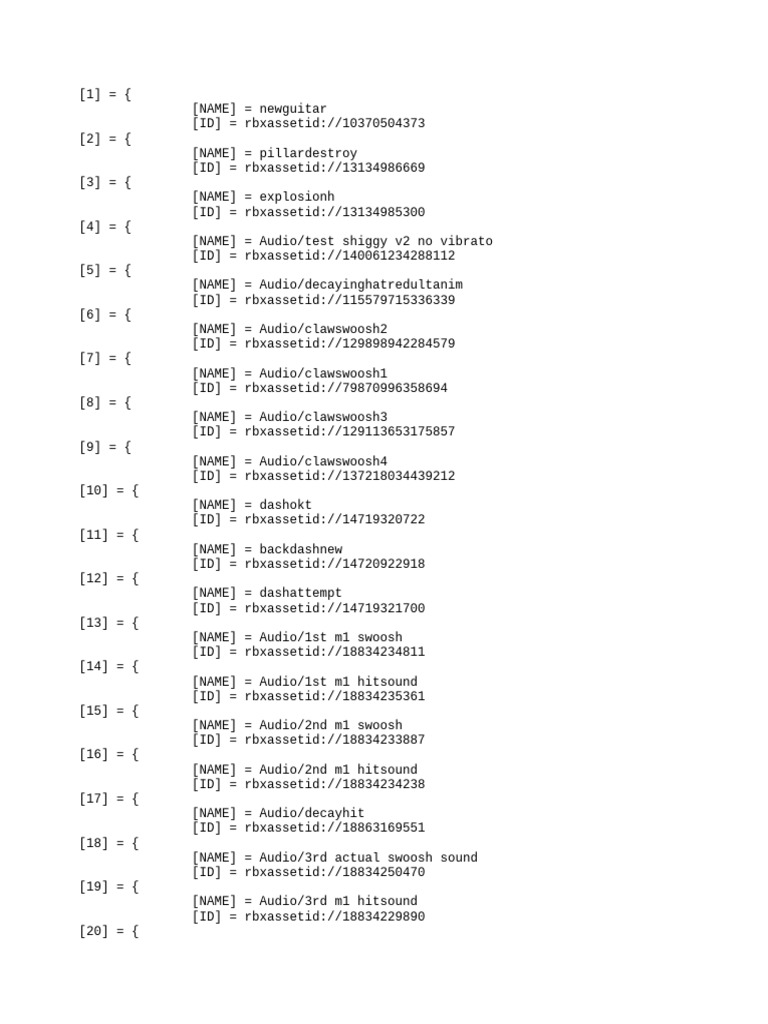 [1] = {
[NAME] = newguitar
[ID] = rbxassetid://10370504373
[2] = {
[NAME] = pillardestroy
[ID] = rbxassetid://13134986669
[3] = {
[NAME] = explosionh
[ID] = rbxassetid://13134985300
[4] = {
[NAME] = Audio/test shiggy v2 no vibrato
[ID] = rbxassetid://140061234288112
[5] = {
[NAME] = Audio/decayinghatredultanim
[ID] = rbxassetid://115579715336339
[6] = {
[NAME] = Audio/clawswoosh2
[ID] = rbxassetid://129898942284579
[7] = {
[NAME] = Audio/clawswoosh1
[ID] = rbxassetid://79870996358694
[8] = {
[NAME] = Audio/clawswoosh3
[ID] = rbxassetid://129113653175857
[9] = {
[NAME] = Audio/clawswoosh4
[ID] = rbxassetid://137218034439212
[10] = {
[NAME] = dashokt
[ID] = rbxassetid://14719320722
[11] = {
[NAME] = backdashnew
[ID] = rbxassetid://14720922918
[12] = {
[NAME] = dashattempt
[ID] = rbxassetid://14719321700
[13] = {
[NAME] = Audio/1st m1 swoosh
[ID] = rbxassetid://18834234811
[14] = {
[NAME] = Audio/1st m1 hitsound
[ID] = rbxassetid://18834235361
[15] = {
[NAME] = Audio/2nd m1 swoosh
[ID] = rbxassetid://18834233887
[16] = {
[NAME] = Audio/2nd m1 hitsound
[ID] = rbxassetid://18834234238
[17] = {
[NAME] = Audio/decayhit
[ID] = rbxassetid://18863169551
[18] = {
[NAME] = Audio/3rd actual swoosh sound
[ID] = rbxassetid://18834250470
[19] = {
[NAME] = Audio/3rd m1 hitsound
[ID] = rbxassetid://18834229890
[20] = {